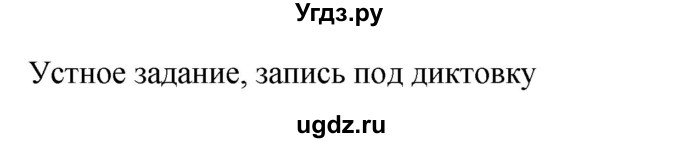 Угдз.ру

Устное задание, запись под диктовку

ugdz.ru